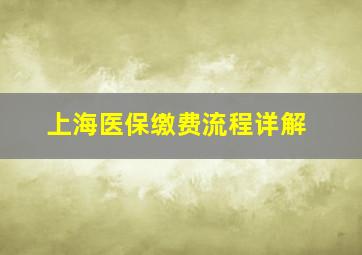 上海医保缴费流程详解